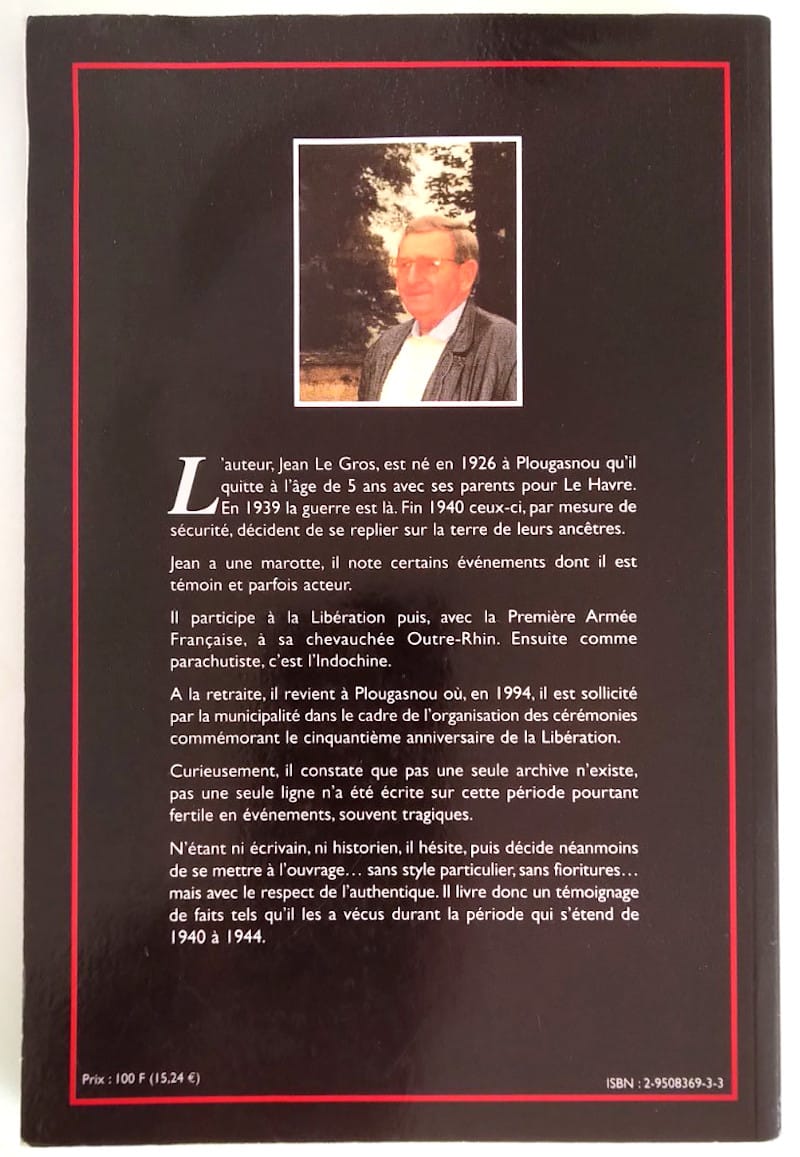 L'auteur, Jean Le Gros, est né en 1926 à Plougasnou qu'il quitte à l'âge de 5 ans avec ses parents pour Le Havre. En 1939 la guerre est là. Fin 1940 ceux-ci, par mesure de sécurité, décident de se replier sur la terre de leurs ancêtres.

Jean a une marotte, il note certains événements dont il est témoin et parfois acteur.

Il participe à la Libération puis, avec la Première Armée Française, à sa chevauchée Outre-Rhin. Ensuite comme parachutiste, c'est l'Indochine.

A la retraite, il revient à Plougasnou où, en 1994, il est sollicité par la municipalité dans le cadre de l'organisation des cérémonies commémorant le cinquantième anniversaire de la Libération.

Curieusement, il constate que pas une seule archive n'existe, pas une seule ligne n'a été écrite sur cette période pourtant fertile en événements, souvent tragiques.

N'étant ni écrivain, ni historien, il hésite, puis décide néanmoins de se mettre à l'ouvrage… sans style particulier, sans fioritures… mais avec le respect de l'authentique. Il livre donc un témoignage de faits tels qu'il les a vécus durant la période qui s'étend de 1940 à 1944.

Prix : 100 F (15,24 €)

ISBN : 2-9508369-3-3